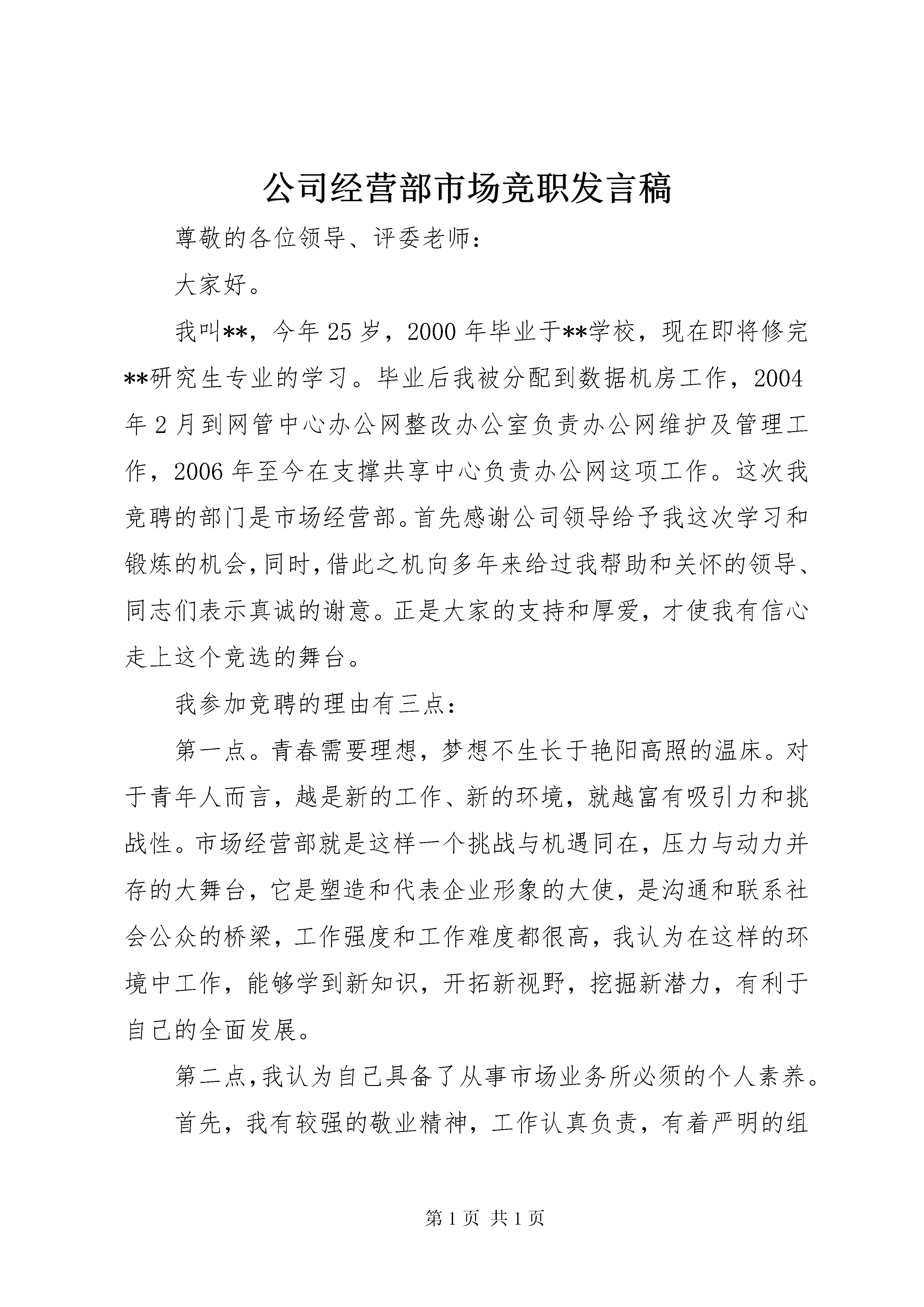 公司经营部市场竞职发言稿

尊敬的各位领导、评委老师：

大家好。

我叫**，今年25岁，2000年毕业于**学校，现在即将修完**研究生专业的学习。毕业后我被分配到数据机房工作，2004年2月到网管中心办公网整改办公室负责办公网维护及管理工作，2006年至今在支撑共享中心负责办公网这项工作。这次我竞聘的部门是市场经营部。首先感谢公司领导给予我这次学习和锻炼的机会，同时，借此之机向多年来给过我帮助和关怀的领导、同志们表示真诚的谢意。正是大家的支持和厚爱，才使我有信心走上这个竞选的舞台。

我参加竞聘的理由有三点：

第一点。青春需要理想，梦想不生长于艳阳高照的温床。对于青年人而言，越是新的工作、新的环境，就越富有吸引力和挑战性。市场经营部就是这样一个挑战与机遇同在，压力与动力并存的大舞台，它是塑造和代表企业形象的大使，是沟通和联系社会公众的桥梁，工作强度和工作难度都很高，我认为在这样的环境中工作，能够学到新知识，开拓新视野，挖掘新潜力，有利于自己的全面发展。

第二点，我认为自己具备了从事市场业务所必须的个人素养。

首先，我有较强的敬业精神，工作认真负责，有着严明的组

第1页 共1页